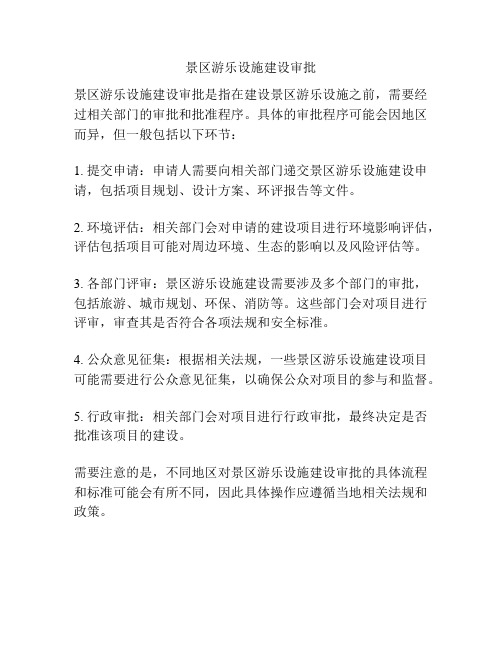 景区游乐设施建设审批

景区游乐设施建设审批是指在建设景区游乐设施之前，需要经过相关部门的审批和批准程序。具体的审批程序可能会因地区而异，但一般包括以下环节：

1. 提交申请：申请人需要向相关部门递交景区游乐设施建设申请，包括项目规划、设计方案、环评报告等文件。

2. 环境评估：相关部门会对申请的建设项目进行环境影响评估，评估包括项目可能对周边环境、生态的影响以及风险评估等。

3. 各部门评审：景区游乐设施建设需要涉及多个部门的审批，包括旅游、城市规划、环保、消防等。这些部门会对项目进行评审，审查其是否符合各项法规和安全标准。

4. 公众意见征集：根据相关法规，一些景区游乐设施建设项目可能需要进行公众意见征集，以确保公众对项目的参与和监督。

5. 行政审批：相关部门会对项目进行行政审批，最终决定是否批准该项目的建设。

需要注意的是，不同地区对景区游乐设施建设审批的具体流程和标准可能会有所不同，因此具体操作应遵循当地相关法规和政策。